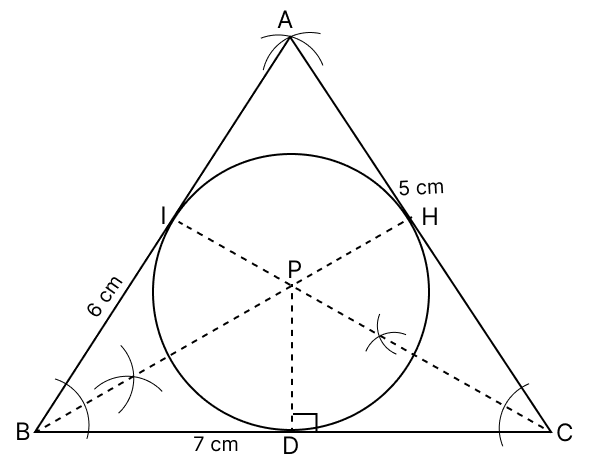 A
5 cm
I
H
P
6 cm
B
7 cm
D
C